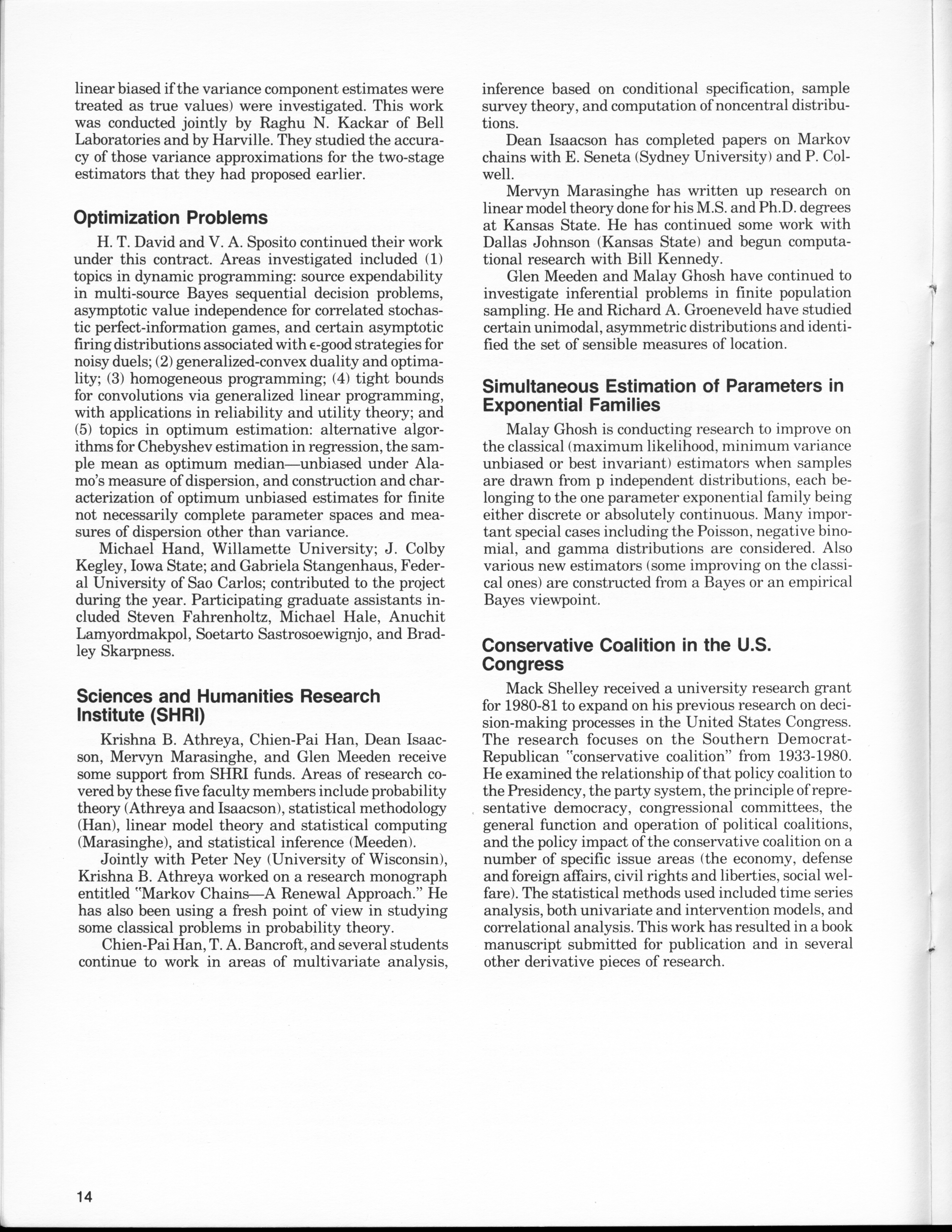 linear biased if the variance component estimates were treated as true values) were investigated. This work was conducted jointly by Raghu N. Kackar of Bell Laboratories and by Harville. They studied the accuracy of those variance approximations for the two-stage estimators that they had proposed earlier.

Optimization Problems

H. T. David and V. A. Sposito continued their work under this contract. Areas investigated included (1) topics in dynamic programming: source expendability in multi-source Bayes sequential decision problems, asymptotic value independence for correlated stochastic perfect-information games, and certain asymptotic firing distributions associated with $\epsilon$-good strategies for noisy duels; (2) generalized-convex duality and optimality; (3) homogeneous programming; (4) tight bounds for convolutions via generalized linear programming, with applications in reliability and utility theory; and (5) topics in optimum estimation: alternative algorithms for Chebyshev estimation in regression, the sample mean as optimum median—unbiased under Alamo's measure of dispersion, and construction and characterization of optimum unbiased estimates for finite not necessarily complete parameter spaces and measures of dispersion other than variance.

Michael Hand, Willamette University; J. Colby Kegley, Iowa State; and Gabriela Stangenhaus, Federal University of Sao Carlos; contributed to the project during the year. Participating graduate assistants included Steven Fahrenholtz, Michael Hale, Anuchit Lamyordmakpol, Soetarto Sastrosoewignjo, and Bradley Skarpness.

Sciences and Humanities Research Institute (SHRI)

Krishna B. Athreya, Chien-Pai Han, Dean Isaacson, Mervyn Marasinghe, and Glen Meeden receive some support from SHRI funds. Areas of research covered by these five faculty members include probability theory (Athreya and Isaacson), statistical methodology (Han), linear model theory and statistical computing (Marasinghe), and statistical inference (Meeden).

Jointly with Peter Ney (University of Wisconsin), Krishna B. Athreya worked on a research monograph entitled "Markov Chains—A Renewal Approach." He has also been using a fresh point of view in studying some classical problems in probability theory.

Chien-Pai Han, T. A. Bancroft, and several students continue to work in areas of multivariate analysis, inference based on conditional specification, sample survey theory, and computation of noncentral distributions.

Dean Isaacson has completed papers on Markov chains with E. Seneta (Sydney University) and P. Colwell.

Mervyn Marasinghe has written up research on linear model theory done for his M.S. and Ph.D. degrees at Kansas State. He has continued some work with Dallas Johnson (Kansas State) and begun computational research with Bill Kennedy.

Glen Meeden and Malay Ghosh have continued to investigate inferential problems in finite population sampling. He and Richard A. Groeneveld have studied certain unimodal, asymmetric distributions and identified the set of sensible measures of location.

Simultaneous Estimation of Parameters in Exponential Families

Malay Ghosh is conducting research to improve on the classical (maximum likelihood, minimum variance unbiased or best invariant) estimators when samples are drawn from p independent distributions, each belonging to the one parameter exponential family being either discrete or absolutely continuous. Many important special cases including the Poisson, negative binomial, and gamma distributions are considered. Also various new estimators (some improving on the classical ones) are constructed from a Bayes or an empirical Bayes viewpoint.

Conservative Coalition in the U.S. Congress

Mack Shelley received a university research grant for 1980-81 to expand on his previous research on decision-making processes in the United States Congress. The research focuses on the Southern Democrat-Republican "conservative coalition" from 1933-1980. He examined the relationship of that policy coalition to the Presidency, the party system, the principle of representative democracy, congressional committees, the general function and operation of political coalitions, and the policy impact of the conservative coalition on a number of specific issue areas (the economy, defense and foreign affairs, civil rights and liberties, social welfare). The statistical methods used included time series analysis, both univariate and intervention models, and correlational analysis. This work has resulted in a book manuscript submitted for publication and in several other derivative pieces of research.

14